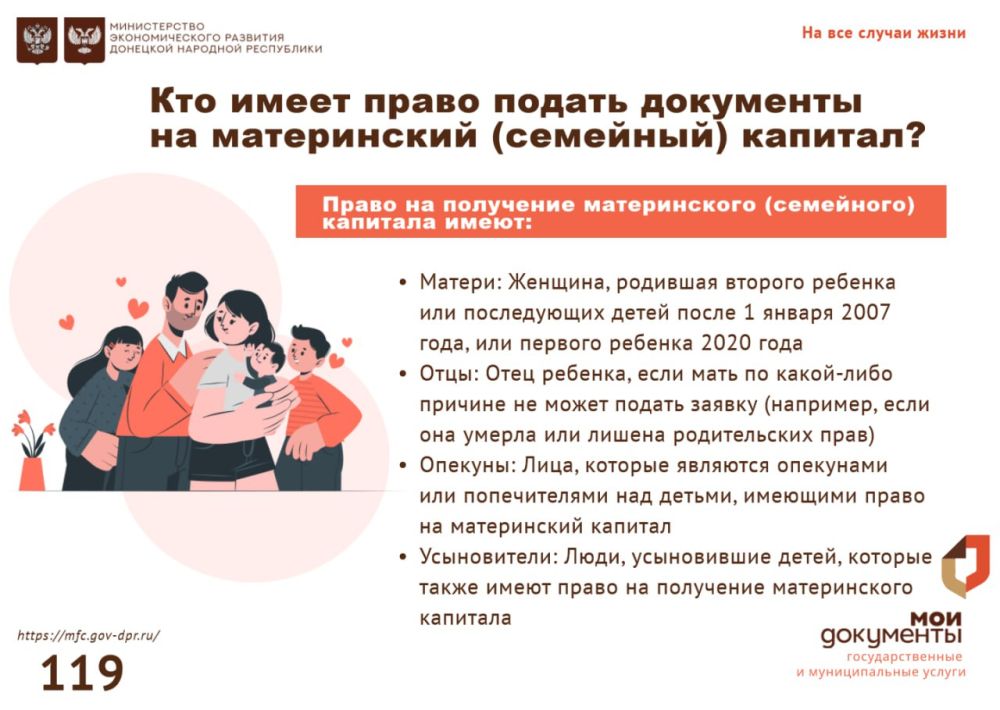 МИНИСТЕРСТВО ЭКОНОМИЧЕСКОГО РАЗВИТИЯ ДОНЕЦКОЙ НАРОДНОЙ РЕСПУБЛИКИ

На все случаи жизни

Кто имеет право подать документы на материнский (семейный) капитал?

Право на получение материнского (семейного) капитала имеют:

• Матери: Женщина, родившая второго ребенка или последующих детей после 1 января 2007 года, или первого ребенка 2020 года
• Отцы: Отец ребенка, если мать по какой-либо причине не может подать заявку (например, если она умерла или лишена родительских прав)
• Опекуны: Лица, которые являются опекунами или попечителями над детьми, имеющими право на материнский капитал
• Усыновители: Люди, усыновившие детей, которые также имеют право на получение материнского капитала

https://mfc.gov-dpr.ru/

119

мои документы
государственные и муниципальные услуги